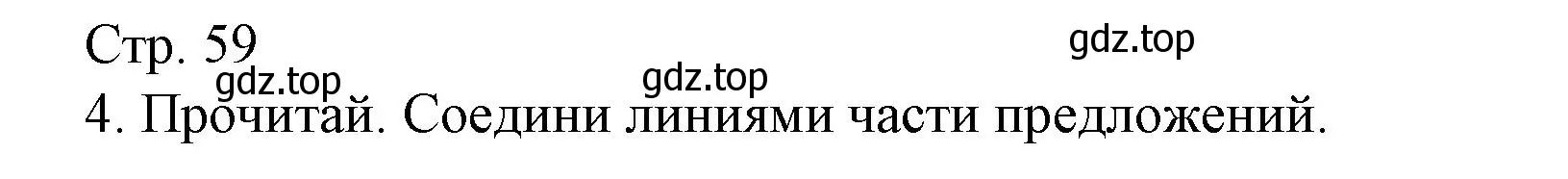 Стр. 59

gdz.top

gdz.top

gdz.top

4. Прочитай. Соедини линиями части предложений.